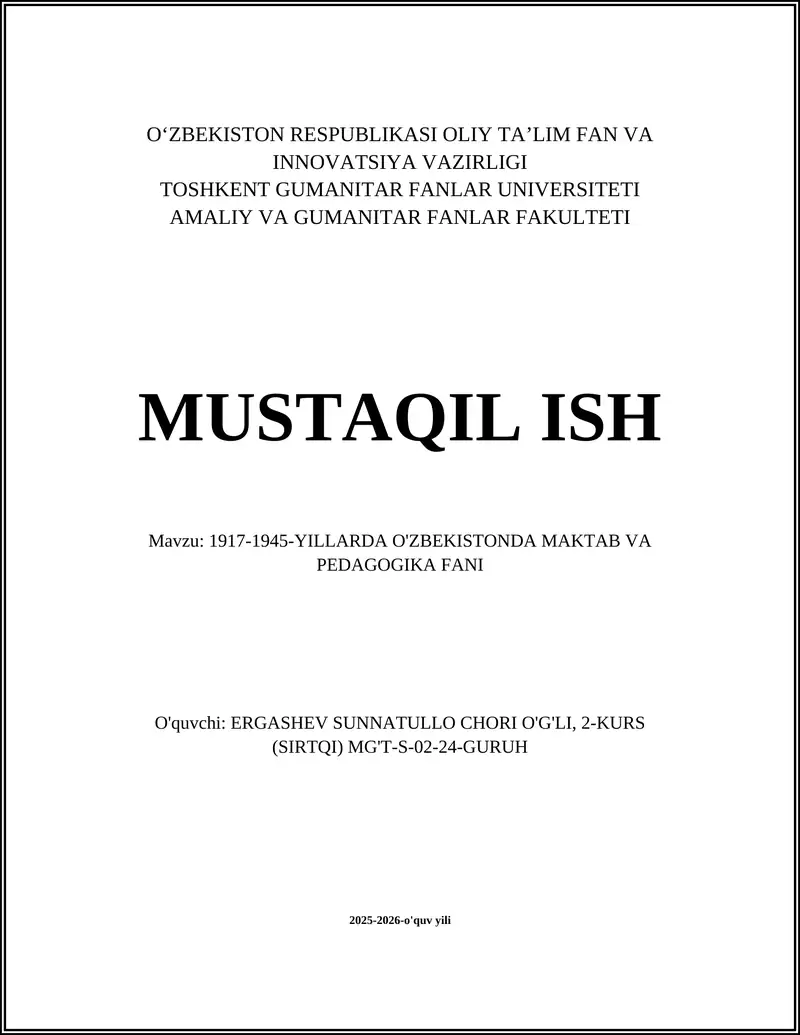 O‘ZBEKISTON RESPUBLIKASI OLIY TA’LIM FAN VA INNOVATSIYA VAZIRLIGI
TOSHKENT GUMANITAR FANLAR UNIVERSITETI
AMALIY VA GUMANITAR FANLAR FAKULTETI

MUSTAQIL ISH

Mavzu: 1917-1945-YILLARDA O'ZBEKISTONDA MAKTAB VA PEDAGOGIKA FANI

O'quvchi: ERGASHEV SUNNATULLO CHORI O'G'LI, 2-KURS (SIRTQI) MG'T-S-02-24-GURUH

2025-2026-o'quv yili